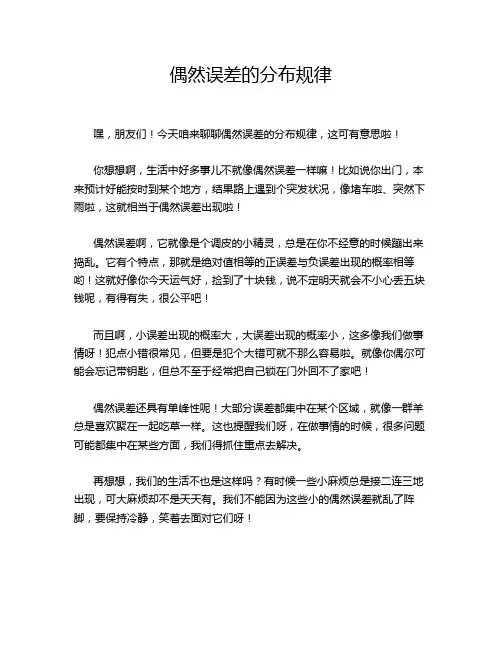 偶然误差的分布规律

嘿，朋友们！今天咱来聊聊偶然误差的分布规律，这可有意思啦！

你想想啊，生活中好多事儿不就像偶然误差一样嘛！比如说你出门，本来预计好能按时到某个地方，结果路上遇到个突发状况，像堵车啦、突然下雨啦，这就相当于偶然误差出现啦！

偶然误差啊，它就像是个调皮的小精灵，总是在你不经意的时候蹦出来捣乱。它有个特点，那就是绝对值相等的正误差与负误差出现的概率相等哟！这就好像你今天运气好，捡到了十块钱，说不定明天就会不小心丢五块钱呢，有得有失，很公平吧！

而且啊，小误差出现的概率大，大误差出现的概率小，这多像我们做事情呀！犯点小错很常见，但要是犯个大错可就不那么容易啦。就像你偶尔可能会忘记带钥匙，但总不至于经常把自己锁在门外回不了家吧！

偶然误差还具有单峰性呢！大部分误差都集中在某个区域，就像一群羊总是喜欢聚在一起吃草一样。这也提醒我们呀，在做事情的时候，很多问题可能都集中在某些方面，我们得抓住重点去解决。

再想想，我们的生活不也是这样吗？有时候一些小麻烦总是接二连三地出现，可大麻烦却不是天天有。我们不能因为这些小的偶然误差就乱了阵脚，要保持冷静，笑着去面对它们呀！